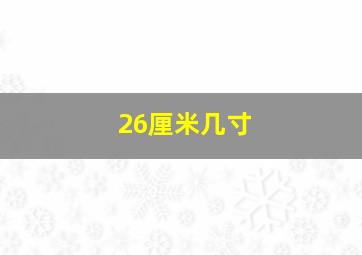 26厘米几寸